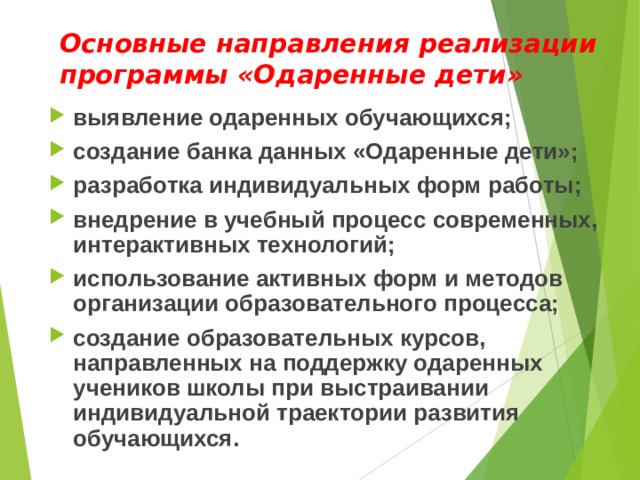 Основные направления реализации программы «Одаренные дети»

выявление одаренных обучающихся;

создание банка данных «Одаренные дети»;

разработка индивидуальных форм работы;

внедрение в учебный процесс современных, интерактивных технологий;

использование активных форм и методов организации образовательного процесса;

создание образовательных курсов, направленных на поддержку одаренных учеников школы при выстраивании индивидуальной траектории развития обучающихся.